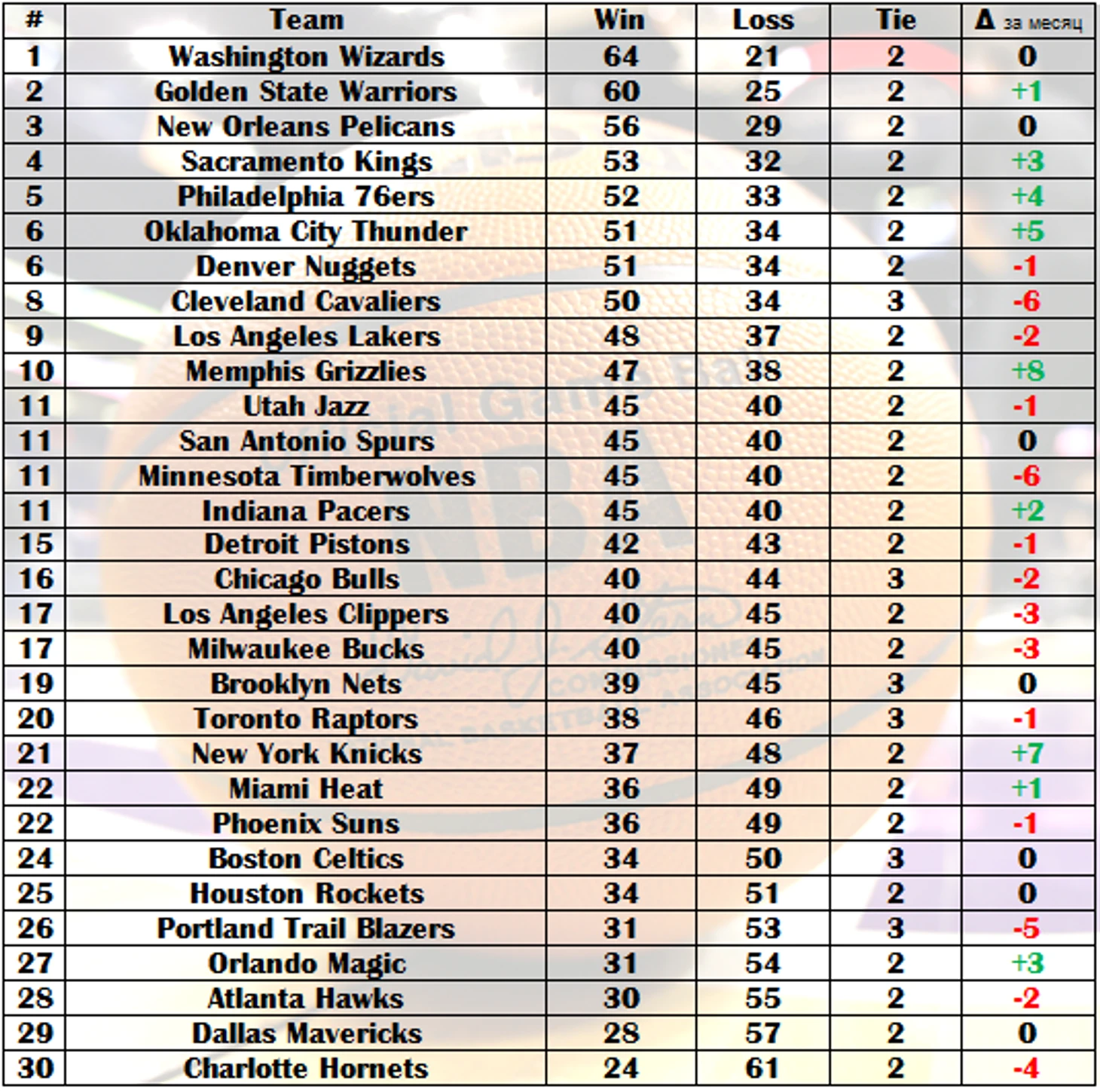 | # | Team | Win | Loss | Tie | Δ за месяц |
|---|---|---|---|---|---|
| 1 | Washington Wizards | 64 | 21 | 2 | 0 |
| 2 | Golden State Warriors | 60 | 25 | 2 | +1 |
| 3 | New Orleans Pelicans | 56 | 29 | 2 | 0 |
| 4 | Sacramento Kings | 53 | 32 | 2 | +3 |
| 5 | Philadelphia 76ers | 52 | 33 | 2 | +4 |
| 6 | Oklahoma City Thunder | 51 | 34 | 2 | +5 |
| 6 | Denver Nuggets | 51 | 34 | 2 | -1 |
| 8 | Cleveland Cavaliers | 50 | 34 | 3 | -6 |
| 9 | Los Angeles Lakers | 48 | 37 | 2 | -2 |
| 10 | Memphis Grizzlies | 47 | 38 | 2 | +8 |
| 11 | Utah Jazz | 45 | 40 | 2 | -1 |
| 11 | San Antonio Spurs | 45 | 40 | 2 | 0 |
| 11 | Minnesota Timberwolves | 45 | 40 | 2 | -6 |
| 11 | Indiana Pacers | 45 | 40 | 2 | +2 |
| 15 | Detroit Pistons | 42 | 43 | 2 | -1 |
| 16 | Chicago Bulls | 40 | 44 | 3 | -2 |
| 17 | Los Angeles Clippers | 40 | 45 | 2 | -3 |
| 17 | Milwaukee Bucks | 40 | 45 | 2 | -3 |
| 19 | Brooklyn Nets | 39 | 45 | 3 | 0 |
| 20 | Toronto Raptors | 38 | 46 | 3 | -1 |
| 21 | New York Knicks | 37 | 48 | 2 | +7 |
| 22 | Miami Heat | 36 | 49 | 2 | +1 |
| 22 | Phoenix Suns | 36 | 49 | 2 | -1 |
| 24 | Boston Celtics | 34 | 50 | 3 | 0 |
| 25 | Houston Rockets | 34 | 51 | 2 | 0 |
| 26 | Portland Trail Blazers | 31 | 53 | 3 | -5 |
| 27 | Orlando Magic | 31 | 54 | 2 | +3 |
| 28 | Atlanta Hawks | 30 | 55 | 2 | -2 |
| 29 | Dallas Mavericks | 28 | 57 | 2 | 0 |
| 30 | Charlotte Hornets | 24 | 61 | 2 | -4 |